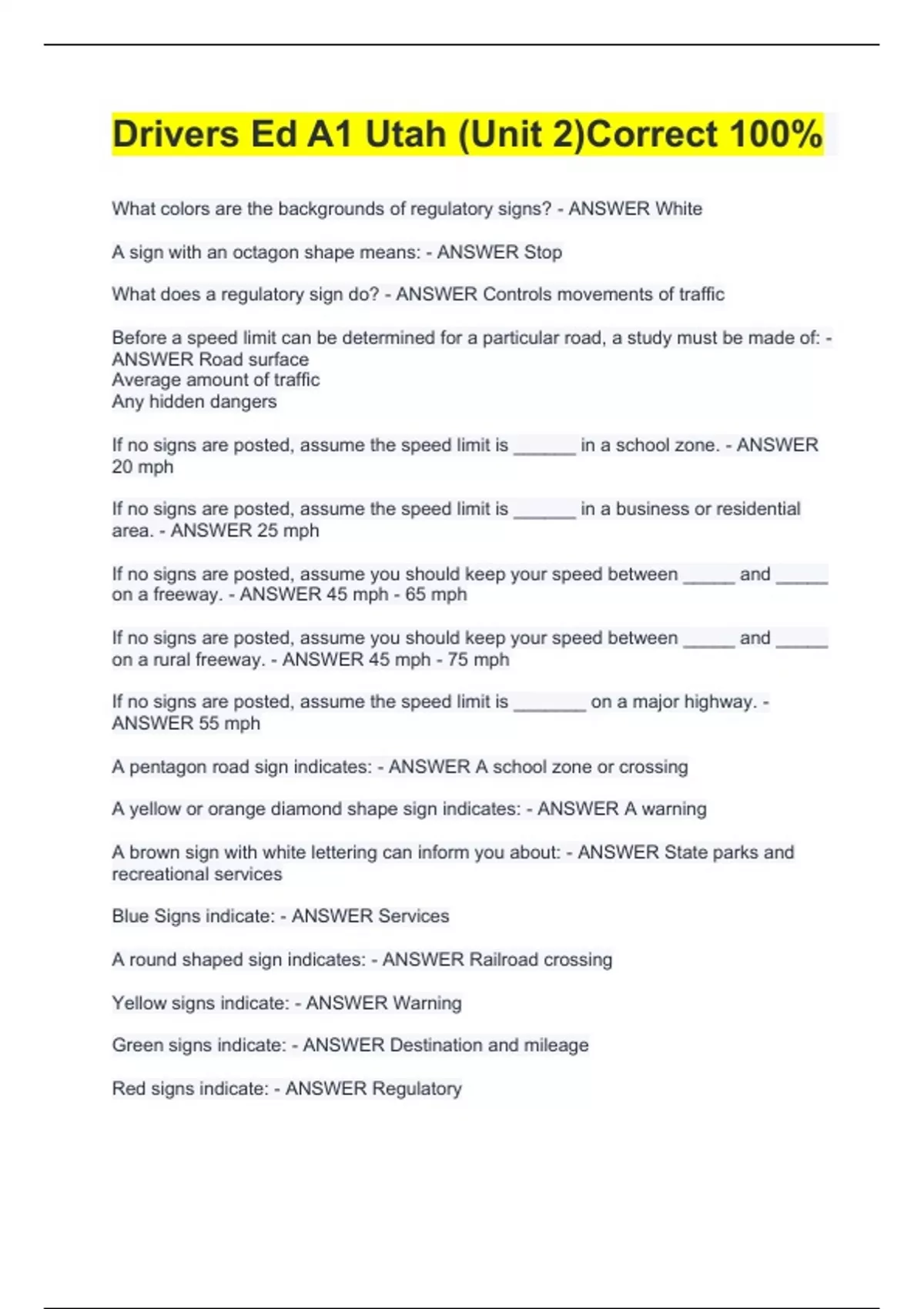 Drivers Ed A1 Utah (Unit 2)Correct 100%

What colors are the backgrounds of regulatory signs? - ANSWER White

A sign with an octagon shape means: - ANSWER Stop

What does a regulatory sign do? - ANSWER Controls movements of traffic

Before a speed limit can be determined for a particular road, a study must be made of: - ANSWER Road surface
Average amount of traffic
Any hidden dangers

If no signs are posted, assume the speed limit is ______ in a school zone. - ANSWER 20 mph

If no signs are posted, assume the speed limit is ______ in a business or residential area. - ANSWER 25 mph

If no signs are posted, assume you should keep your speed between _____ and _____ on a freeway. - ANSWER 45 mph - 65 mph

If no signs are posted, assume you should keep your speed between _____ and _____ on a rural freeway. - ANSWER 45 mph - 75 mph

If no signs are posted, assume the speed limit is _______ on a major highway. - ANSWER 55 mph

A pentagon road sign indicates: - ANSWER A school zone or crossing

A yellow or orange diamond shape sign indicates: - ANSWER A warning

A brown sign with white lettering can inform you about: - ANSWER State parks and recreational services

Blue Signs indicate: - ANSWER Services

A round shaped sign indicates: - ANSWER Railroad crossing

Yellow signs indicate: - ANSWER Warning

Green signs indicate: - ANSWER Destination and mileage

Red signs indicate: - ANSWER Regulatory